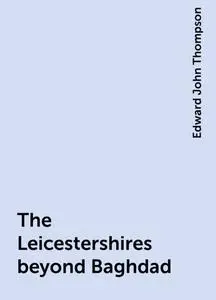 Edward John Thompson

The Leicestershires beyond Baghdad